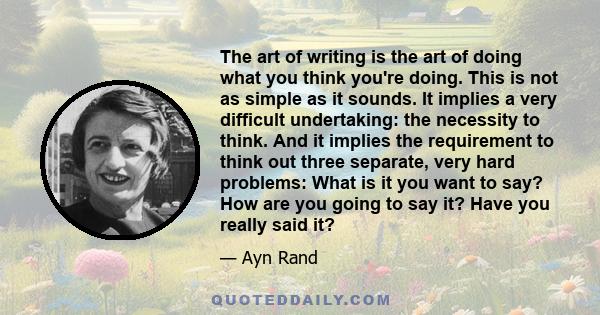 The art of writing is the art of doing what you think you're doing. This is not as simple as it sounds. It implies a very difficult undertaking: the necessity to think. And it implies the requirement to think out three separate, very hard problems: What is it you want to say? How are you going to say it? Have you really said it?

— Ayn Rand

QUOTEDDAILY.COM